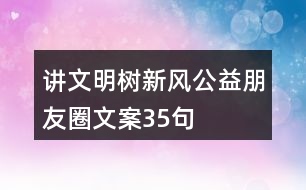 讲文明树新风公益朋友圈文案35句